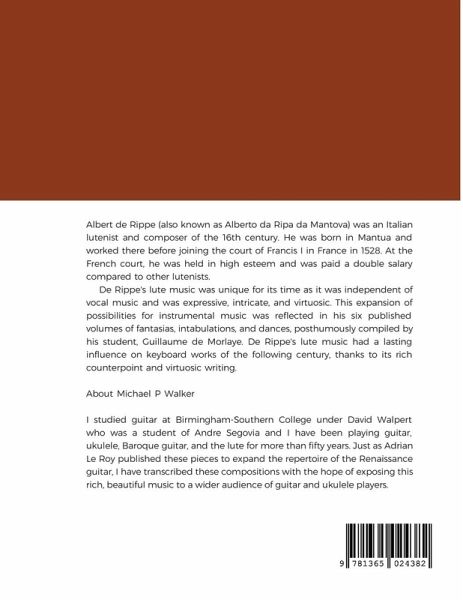 Albert de Rippe (also known as Alberto da Ripa da Mantova) was an Italian lutenist and composer of the 16th century. He was born in Mantua and worked there before joining the court of Francis I in France in 1528. At the French court, he was held in high esteem and was paid a double salary compared to other lutenists.

De Rippe's lute music was unique for its time as it was independent of vocal music and was expressive, intricate, and virtuosic. This expansion of possibilities for instrumental music was reflected in his six published volumes of fantasias, intabulations, and dances, posthumously compiled by his student, Guillaume de Morlaye. De Rippe's lute music had a lasting influence on keyboard works of the following century, thanks to its rich counterpoint and virtuosic writing.

About Michael P Walker

I studied guitar at Birmingham-Southern College under David Walpert who was a student of Andre Segovia and I have been playing guitar, ukulele, Baroque guitar, and the lute for more than fifty years. Just as Adrian Le Roy published these pieces to expand the repertoire of the Renaissance guitar, I have transcribed these compositions with the hope of exposing this rich, beautiful music to a wider audience of guitar and ukulele players.

9 781365 024382